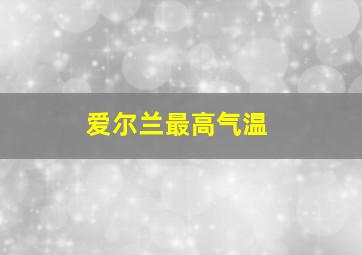 爱尔兰最高气温